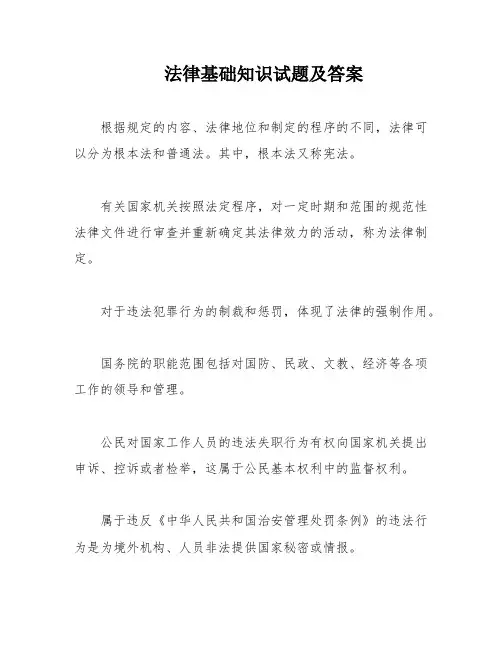 法律基础知识试题及答案

根据规定的内容、法律地位和制定的程序的不同，法律可以分为根本法和普通法。其中，根本法又称宪法。

有关国家机关按照法定程序，对一定时期和范围的规范性法律文件进行审查并重新确定其法律效力的活动，称为法律制定。

对于违法犯罪行为的制裁和惩罚，体现了法律的强制作用。

国务院的职能范围包括对国防、民政、文教、经济等各项工作的领导和管理。

公民对国家工作人员的违法失职行为有权向国家机关提出申诉、控诉或者检举，这属于公民基本权利中的监督权利。

属于违反《中华人民共和国治安管理处罚条例》的违法行为是为境外机构、人员非法提供国家秘密或情报。